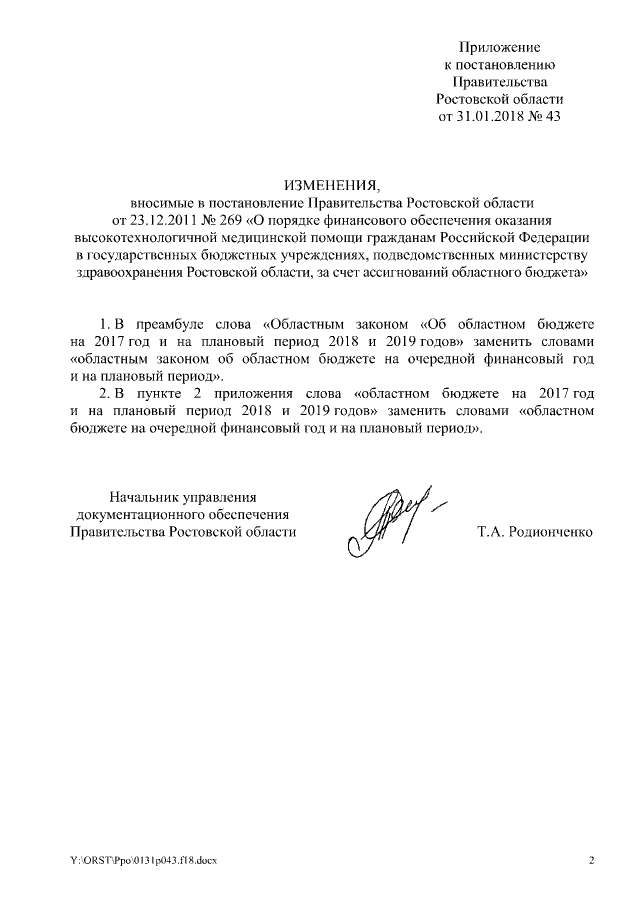 Приложение
к постановлению
Правительства
Ростовской области
от 31.01.2018 № 43

ИЗМЕНЕНИЯ,
вносимые в постановление Правительства Ростовской области от 23.12.2011 № 269 «О порядке финансового обеспечения оказания высокотехнологичной медицинской помощи гражданам Российской Федерации в государственных бюджетных учреждениях, подведомственных министерству здравоохранения Ростовской области, за счет ассигнований областного бюджета»

1. В преамбуле слова «Областным законом «Об областном бюджете на 2017 год и на плановый период 2018 и 2019 годов» заменить словами «областным законом об областном бюджете на очередной финансовый год и на плановый период».

2. В пункте 2 приложения слова «областном бюджете на 2017 год и на плановый период 2018 и 2019 годов» заменить словами «областном бюджете на очередной финансовый год и на плановый период».

Начальник управления
документационного обеспечения
Правительства Ростовской области

Т.А. Родионченко

Y:\ORST\Ppo\0131p043.f18.docx

2